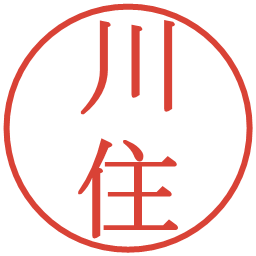 川住